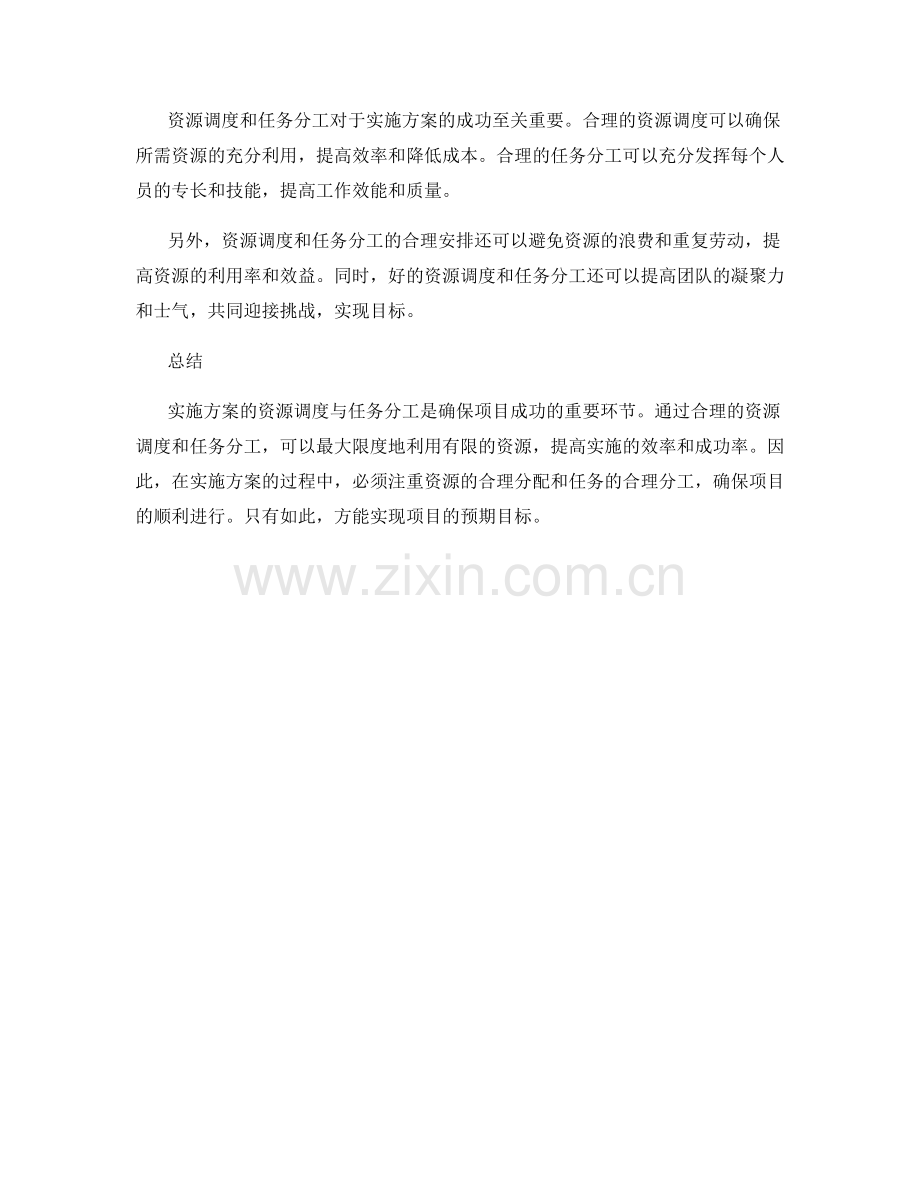 资源调度和任务分工对于实施方案的成功至关重要。合理的资源调度可以确保所需资源的充分利用，提高效率和降低成本。合理的任务分工可以充分发挥每个人员的专长和技能，提高工作效能和质量。

另外，资源调度和任务分工的合理安排还可以避免资源的浪费和重复劳动，提高资源的利用率和效益。同时，好的资源调度和任务分工还可以提高团队的凝聚力和士气，共同迎接挑战，实现目标。

总结

实施方案的资源调度与任务分工是确保项目成功的重要环节。通过合理的资源调度和任务分工，可以最大限度地利用有限的资源，提高实施的效率和成功率。因此，在实施方案的过程中，必须注重资源的合理分配和任务的合理分工，确保项目的顺利进行。只有如此，方能实现项目的预期目标。

www.zixin.com.cn